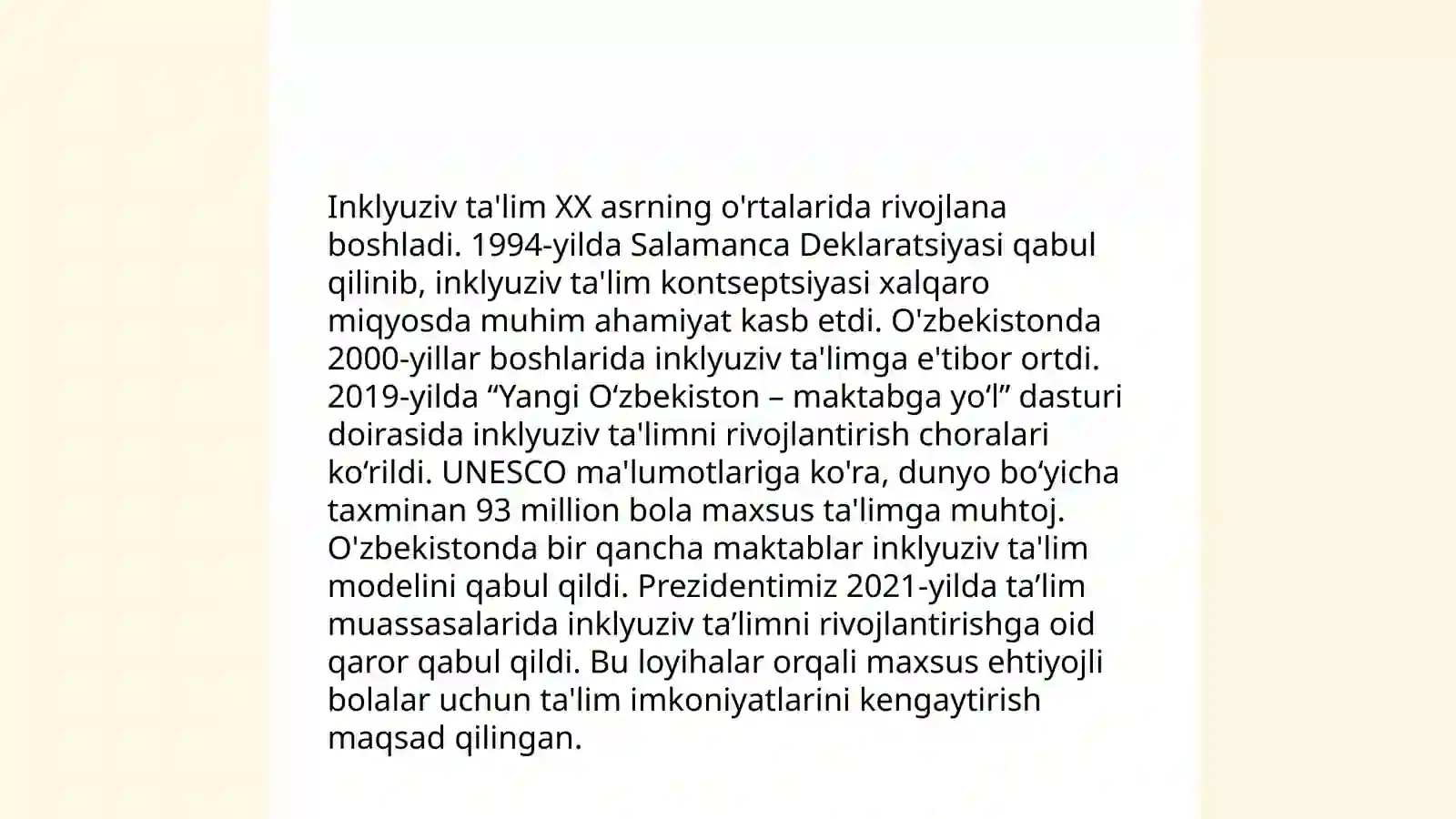 Inklyuziv ta'lim XX asrning o'rtalarida rivojlana boshladi. 1994-yilda Salamanca Deklaratsiyasi qabul qilinib, inklyuziv ta'lim kontseptsiyasi xalqaro miqyosda muhim ahamiyat kasb etdi. O'zbekistonda 2000-yillar boshlarida inklyuziv ta'limga e'tibor ortdi. 2019-yilda “Yangi O‘zbekiston – maktabga yo‘l” dasturi doirasida inklyuziv ta'limni rivojlantirish choralari ko‘rildi. UNESCO ma'lumotlariga ko'ra, dunyo bo‘yicha taxminan 93 million bola maxsus ta'limga muhtoj. O'zbekistonda bir qancha maktablar inklyuziv ta'lim modelini qabul qildi. Prezidentimiz 2021-yilda ta’lim muassasalarida inklyuziv ta’limni rivojlantirishga oid qaror qabul qildi. Bu loyihalar orqali maxsus ehtiyojli bolalar uchun ta'lim imkoniyatlarini kengaytirish maqsad qilingan.